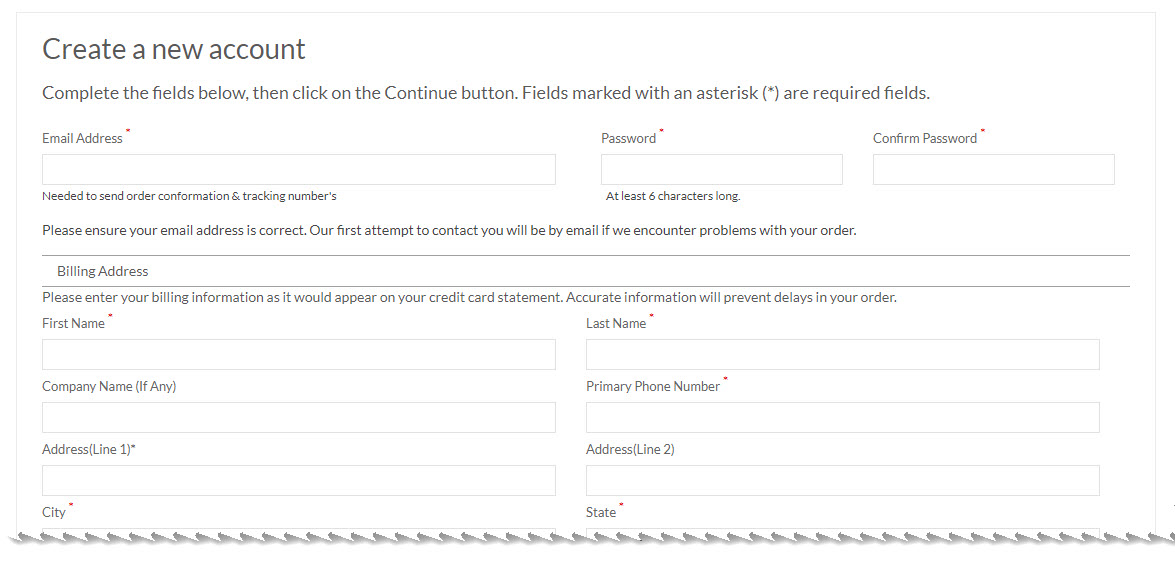 Create a new account

Complete the fields below, then click on the Continue button. Fields marked with an asterisk (*) are required fields.

Email Address *

Needed to send order conformation & tracking number's

Password *

At least 6 characters long.

Confirm Password *

Please ensure your email address is correct. Our first attempt to contact you will be by email if we encounter problems with your order.

Billing Address

Please enter your billing information as it would appear on your credit card statement. Accurate information will prevent delays in your order.

First Name *

Last Name *

Company Name (If Any)

Primary Phone Number *

Address(Line 1)*

Address(Line 2)

City *

State *